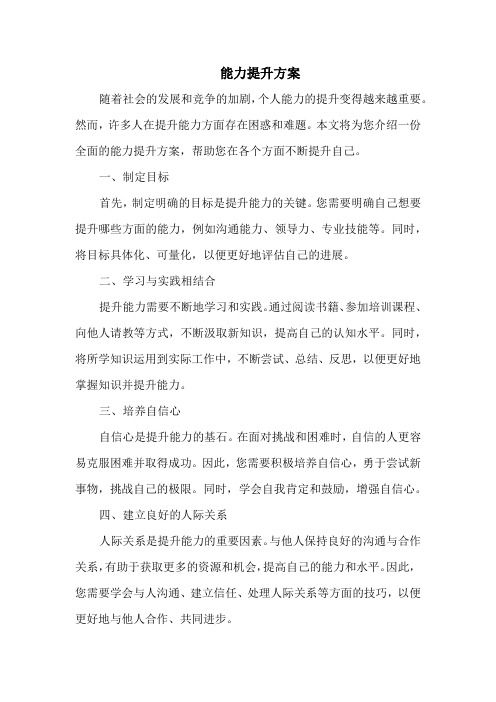 能力提升方案

随着社会的发展和竞争的加剧，个人能力的提升变得越来越重要。然而，许多人在提升能力方面存在困惑和难题。本文将为您介绍一份全面的能力提升方案，帮助您在各个方面不断提升自己。

一、制定目标

首先，制定明确的目标是提升能力的关键。您需要明确自己想要提升哪些方面的能力，例如沟通能力、领导力、专业技能等。同时，将目标具体化、可量化，以便更好地评估自己的进展。

二、学习与实践相结合

提升能力需要不断地学习和实践。通过阅读书籍、参加培训课程、向他人请教等方式，不断汲取新知识，提高自己的认知水平。同时，将所学知识运用到实际工作中，不断尝试、总结、反思，以便更好地掌握知识并提升能力。

三、培养自信心

自信心是提升能力的基石。在面对挑战和困难时，自信的人更容易克服困难并取得成功。因此，您需要积极培养自信心，勇于尝试新事物，挑战自己的极限。同时，学会自我肯定和鼓励，增强自信心。

四、建立良好的人际关系

人际关系是提升能力的重要因素。与他人保持良好的沟通与合作关系，有助于获取更多的资源和机会，提高自己的能力和水平。因此，您需要学会与人沟通、建立信任、处理人际关系等方面的技巧，以便更好地与他人合作、共同进步。